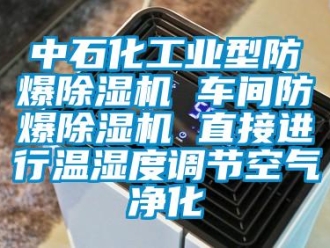 中石化工业型防爆除湿机 车间防爆除湿机 直接进行温湿度调节空气净化